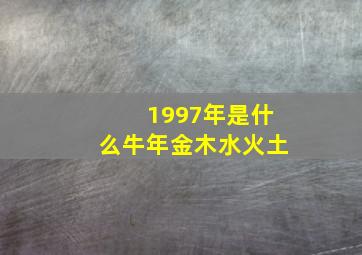 1997年是什么牛年金木水火土